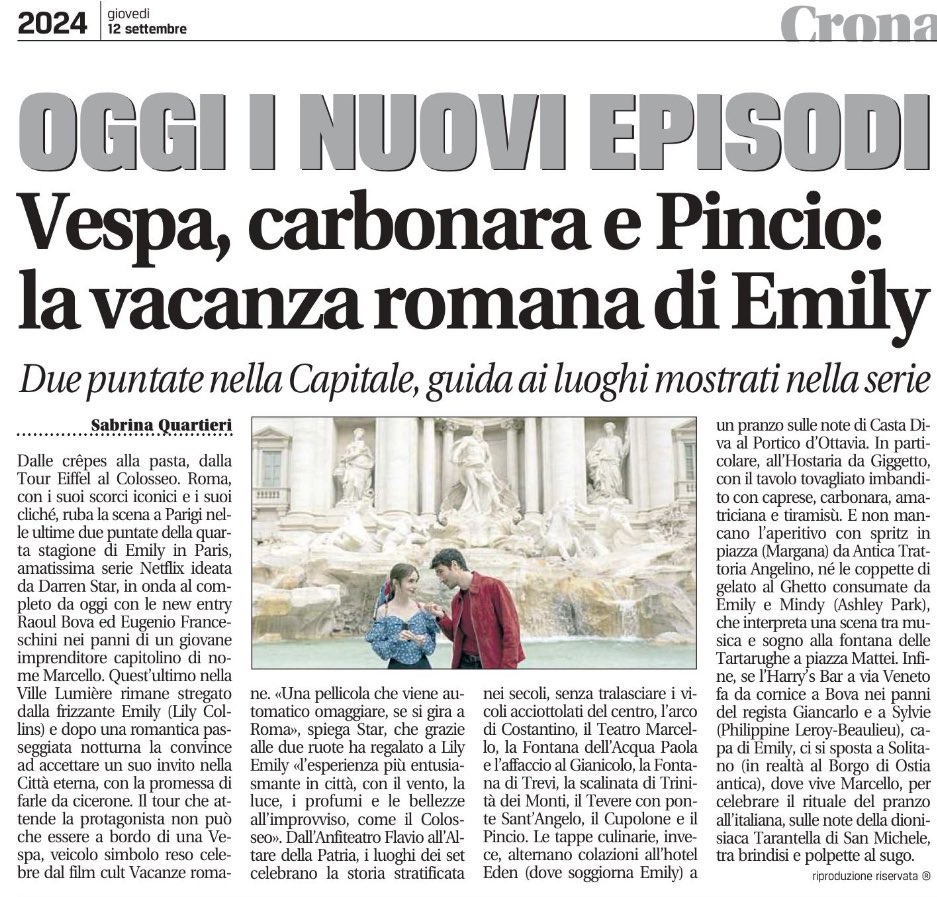 2024 giovedì 12 settembre

Crona

OGGI I NUOVI EPISODI

Vespa, carbonara e Pincio: la vacanza romana di Emily

Due puntate nella Capitale, guida ai luoghi mostrati nella serie

Sabrina Quartieri

Dalle crêpes alla pasta, dalla Tour Eiffel al Colosseo. Roma, con i suoi scorci iconici e i suoi cliché, ruba la scena a Parigi nelle ultime due puntate della quarta stagione di Emily in Paris, amatissima serie Netflix ideata da Darren Star, in onda al completo da oggi con le new entry Raoul Bova ed Eugenio Franceschini nei panni di un giovane imprenditore capitolino di nome Marcello. Quest'ultimo nella Ville Lumière rimane stregato dalla frizzante Emily (Lily Collins) e dopo una romantica passeggiata notturna la convince ad accettare un suo invito nella Città eterna, con la promessa di farle da cicerone. Il tour che attende la protagonista non può che essere a bordo di una Vespa, veicolo simbolo reso celebre dal film cult Vacanze romane. «Una pellicola che viene automatico omaggiare, se si gira a Roma», spiega Star, che grazie alle due ruote ha regalato a Lily Emily «l'esperienza più entusiasmante in città, con il vento, la luce, i profumi e le bellezze all'improvviso, come il Colosseo». Dall'Anfiteatro Flavio all'Altare della Patria, i luoghi dei set celebrano la storia stratificata nei secoli, senza tralasciare i vicoli acciottolati del centro, l'arco di Costantino, il Teatro Marcello, la Fontana dell'Acqua Paola e l'affaccio al Gianicolo, la Fontana di Trevi, la scalinata di Trinità dei Monti, il Tevere con ponte Sant'Angelo, il Cupolone e il Pincio. Le tappe culinarie, invece, alternano colazioni all'hotel Eden (dove soggiorna Emily) a un pranzo sulle note di Casta Diva al Portico d'Ottavia. In particolare, all'Hostaria da Giggetto, con il tavolo tovagliato imbandito con caprese, carbonara, amatriciana e tiramisù. E non mancano l'aperitivo con spritz in piazza (Margana) da Antica Trattoria Angelino, né le coppette di gelato al Ghetto consumate da Emily e Mindy (Ashley Park), che interpreta una scena tra musica e sogno alla fontana delle Tartarughe a piazza Mattei. Infine, se l'Harry's Bar a via Veneto fa da cornice a Bova nei panni del regista Giancarlo e a Sylvie (Philippine Leroy-Beaulieu), capa di Emily, ci si sposta a Solitano (in realtà al Borgo di Ostia antica), dove vive Marcello, per celebrare il rituale del pranzo all'italiana, sulle note della dionisiaca Tarantella di San Michele, tra brindisi e polpette al sugo.

riproduzione riservata ®